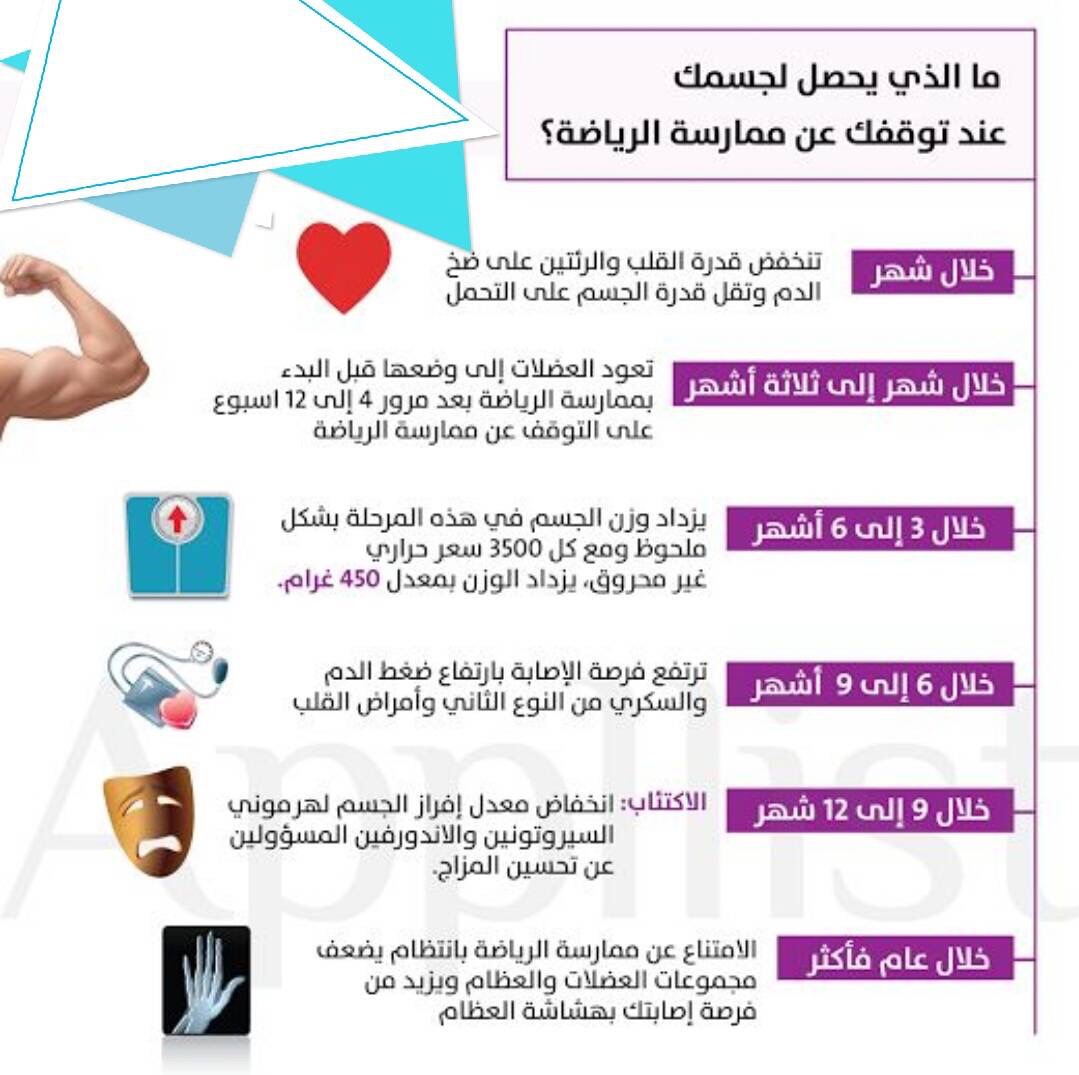 ما الذي يحصل لجسمك عند توقفك عن ممارسة الرياضة؟

خلال شهر
تنخفض قدرة القلب والرئتين على ضخ الدم وتقل قدرة الجسم على التحمل

خلال شهر إلى ثلاثة أشهر
تعود العضلات إلى وضعها قبل البدء بممارسة الرياضة بعد مرور 4 إلى 12 اسبوع على التوقف عن ممارسة الرياضة

خلال 3 إلى 6 أشهر
يزداد وزن الجسم في هذه المرحلة بشكل ملحوظ ومع كل 3500 سعر حراري غير محروق، يزداد الوزن بمعدل 450 غرام.

خلال 6 إلى 9 أشهر
ترتفع فرصة الإصابة بارتفاع ضغط الدم والسكري من النوع الثاني وأمراض القلب

خلال 9 إلى 12 شهر
الاكتئاب: انخفاض معدل إفراز الجسم لهرموني السيروتونين والاندورفين المسؤولين عن تحسين المزاج.

خلال عام فأكثر
الامتناع عن ممارسة الرياضة بانتظام يضعف مجموعات العضلات والعظام ويزيد من فرصة إصابتك بهشاشة العظام

Applist